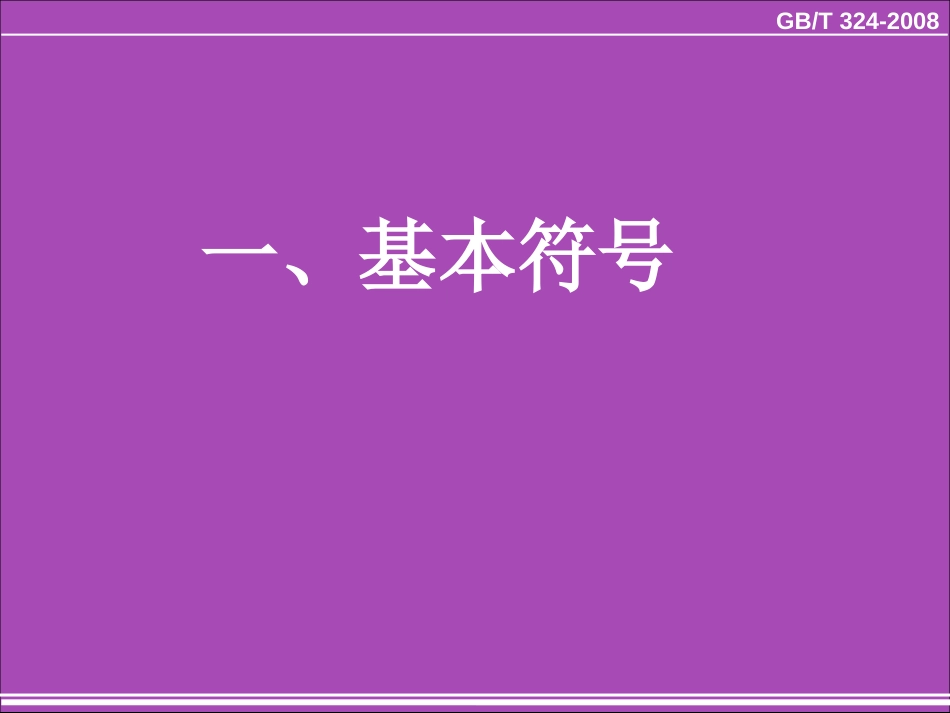 GB/T 324-2008

一、基本符号